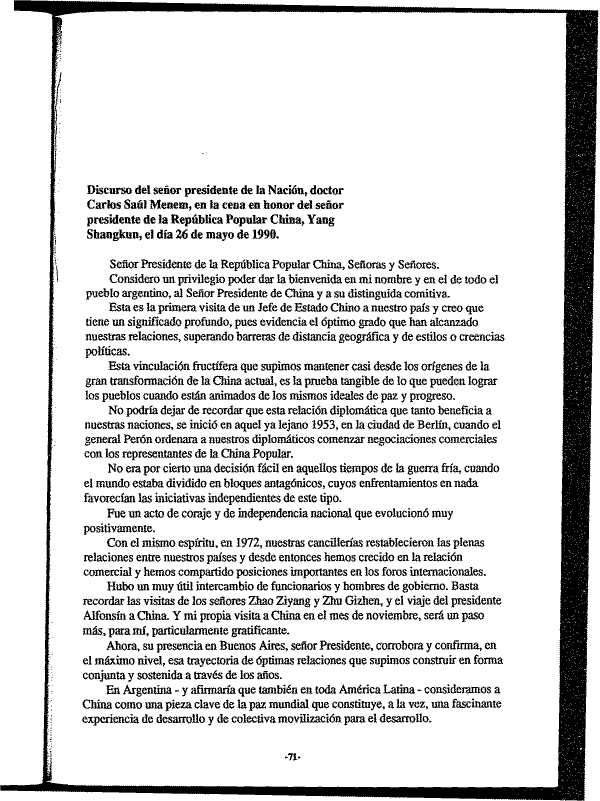 Discurso del señor presidente de la Nación, doctor Carlos Saúl Menem, en la cena en honor del señor presidente de la República Popular China, Yang Shangkun, el día 26 de mayo de 1990.

Señor Presidente de la República Popular China, Señoras y Señores.

Considero un privilegio poder dar la bienvenida en mi nombre y en el de todo el pueblo argentino, al Señor Presidente de China y a su distinguida comitiva.

Esta es la primera visita de un Jefe de Estado Chino a nuestro país y creo que tiene un significado profundo, pues evidencia el óptimo grado que han alcanzado nuestras relaciones, superando barreras de distancia geográfica y de estilos o creencias políticas.

Esta vinculación fructífera que supimos mantener casi desde los orígenes de la gran transformación de la China actual, es la prueba tangible de lo que pueden lograr los pueblos cuando están animados de los mismos ideales de paz y progreso.

No podría dejar de recordar que esta relación diplomática que tanto beneficia a nuestras naciones, se inició en aquel ya lejano 1953, en la ciudad de Berlín, cuando el general Perón ordenara a nuestros diplomáticos comenzar negociaciones comerciales con los representantes de la China Popular.

No era por cierto una decisión fácil en aquellos tiempos de la guerra fría, cuando el mundo estaba dividido en bloques antagónicos, cuyos enfrentamientos en nada favorecían las iniciativas independientes de este tipo.

Fue un acto de coraje y de independencia nacional que evolucionó muy positivamente.

Con el mismo espíritu, en 1972, nuestras cancillerías restablecieron las plenas relaciones entre nuestros países y desde entonces hemos crecido en la relación comercial y hemos compartido posiciones importantes en los foros internacionales.

Hubo un muy útil intercambio de funcionarios y hombres de gobierno. Basta recordar las visitas de los señores Zhao Ziyang y Zhu Gizhen, y el viaje del presidente Alfonsín a China. Y mi propia visita a China en el mes de noviembre, será un paso más, para mí, particularmente gratificante.

Ahora, su presencia en Buenos Aires, señor Presidente, corrobora y confirma, en el máximo nivel, esa trayectoria de óptimas relaciones que supimos construir en forma conjunta y sostenida a través de los años.

En Argentina - y afirmaría que también en toda América Latina - consideramos a China como una pieza clave de la paz mundial que constituye, a la vez, una fascinante experiencia de desarrollo y de colectiva movilización para el desarrollo.

-71-